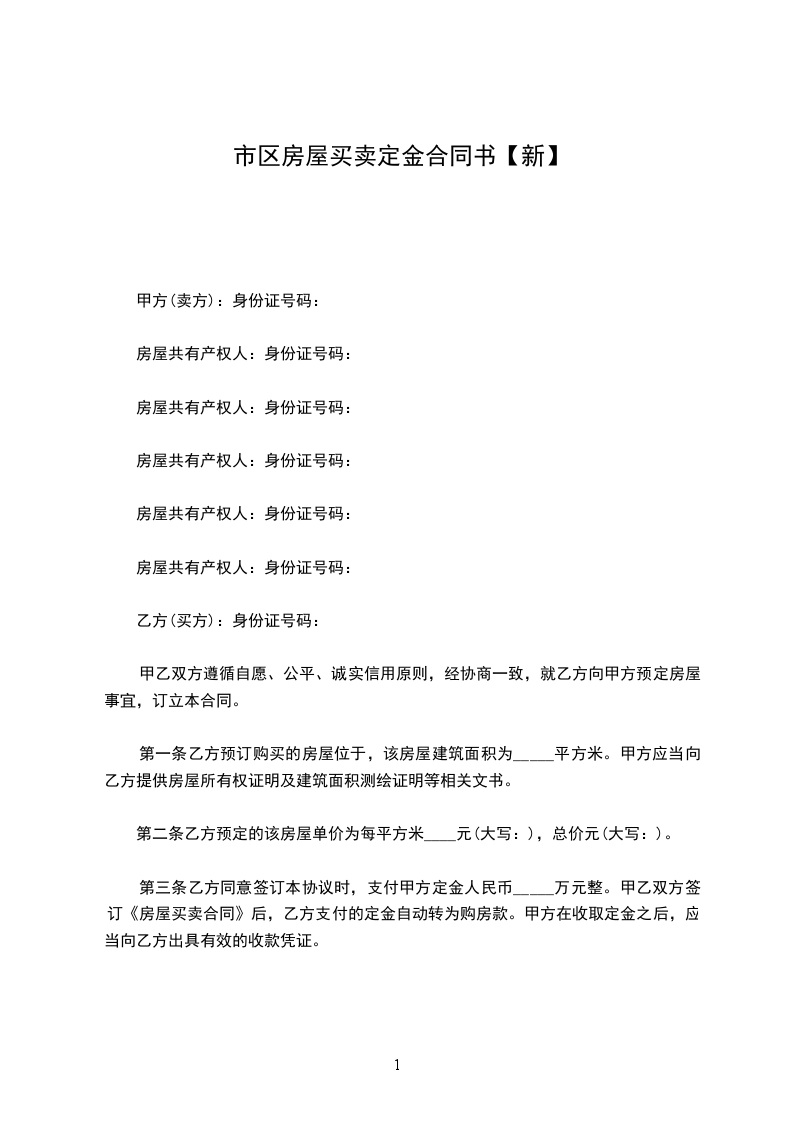 市区房屋买卖定金合同书【新】

甲方(卖方)：身份证号码：

房屋共有产权人：身份证号码：

房屋共有产权人：身份证号码：

房屋共有产权人：身份证号码：

房屋共有产权人：身份证号码：

房屋共有产权人：身份证号码：

乙方(买方)：身份证号码：

甲乙双方遵循自愿、公平、诚实信用原则，经协商一致，就乙方向甲方预定房屋事宜，订立本合同。

第一条乙方预订购买的房屋位于，该房屋建筑面积为_____平方米。甲方应当向乙方提供房屋所有权证明及建筑面积测绘证明等相关文书。

第二条乙方预定的该房屋单价为每平方米____元(大写：)，总价元(大写：)。

第三条乙方同意签订本协议时，支付甲方定金人民币_____万元整。甲乙双方签订《房屋买卖合同》后，乙方支付的定金自动转为购房款。甲方在收取定金之后，应当向乙方出具有效的收款凭证。

1